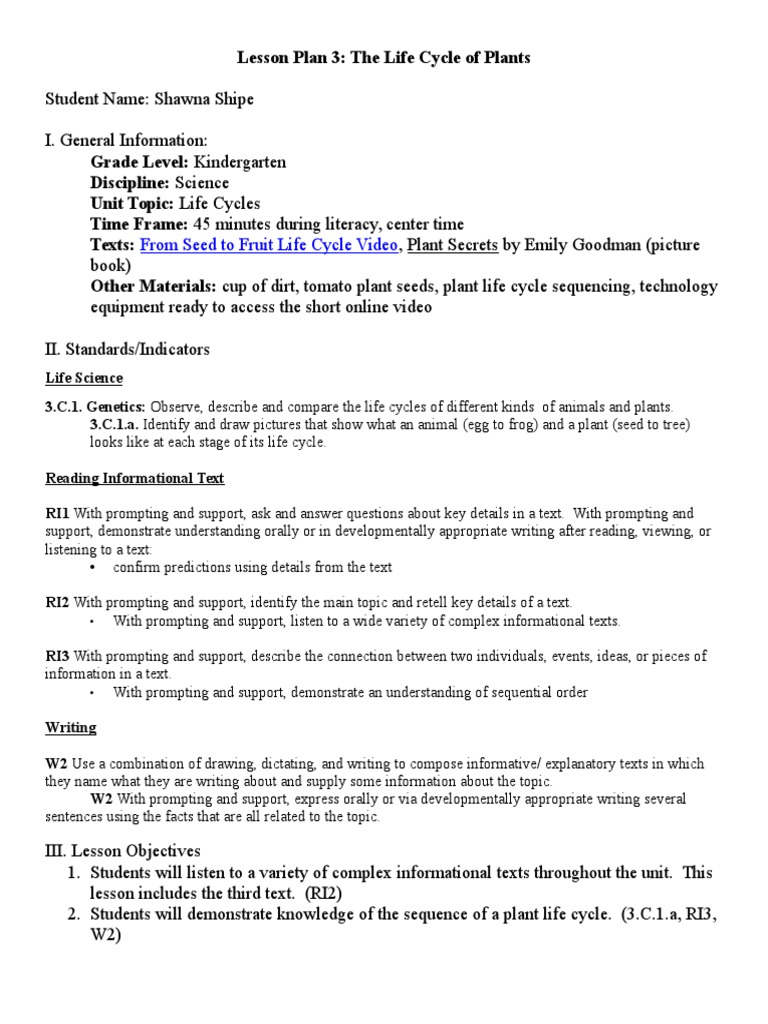 Lesson Plan 3: The Life Cycle of Plants

Student Name: Shawna Shipe

I. General Information:

Grade Level: Kindergarten
Discipline: Science
Unit Topic: Life Cycles
Time Frame: 45 minutes during literacy, center time
Texts: From Seed to Fruit Life Cycle Video, Plant Secrets by Emily Goodman (picture book)
Other Materials: cup of dirt, tomato plant seeds, plant life cycle sequencing, technology equipment ready to access the short online video

II. Standards/Indicators

Life Science

3.C.1. Genetics: Observe, describe and compare the life cycles of different kinds of animals and plants.
3.C.1.a. Identify and draw pictures that show what an animal (egg to frog) and a plant (seed to tree) looks like at each stage of its life cycle.

Reading Informational Text

RI1 With prompting and support, ask and answer questions about key details in a text. With prompting and support, demonstrate understanding orally or in developmentally appropriate writing after reading, viewing, or listening to a text:
• confirm predictions using details from the text

RI2 With prompting and support, identify the main topic and retell key details of a text.
• With prompting and support, listen to a wide variety of complex informational texts.

RI3 With prompting and support, describe the connection between two individuals, events, ideas, or pieces of information in a text.
• With prompting and support, demonstrate an understanding of sequential order

Writing

W2 Use a combination of drawing, dictating, and writing to compose informative/ explanatory texts in which they name what they are writing about and supply some information about the topic.
W2 With prompting and support, express orally or via developmentally appropriate writing several sentences using the facts that are all related to the topic.

III. Lesson Objectives

1. Students will listen to a variety of complex informational texts throughout the unit. This lesson includes the third text. (RI2)
2. Students will demonstrate knowledge of the sequence of a plant life cycle. (3.C.1.a, RI3, W2)